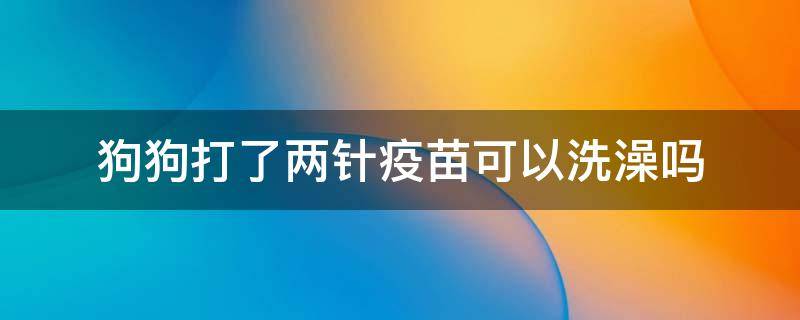 狗狗打了两针疫苗可以洗澡吗